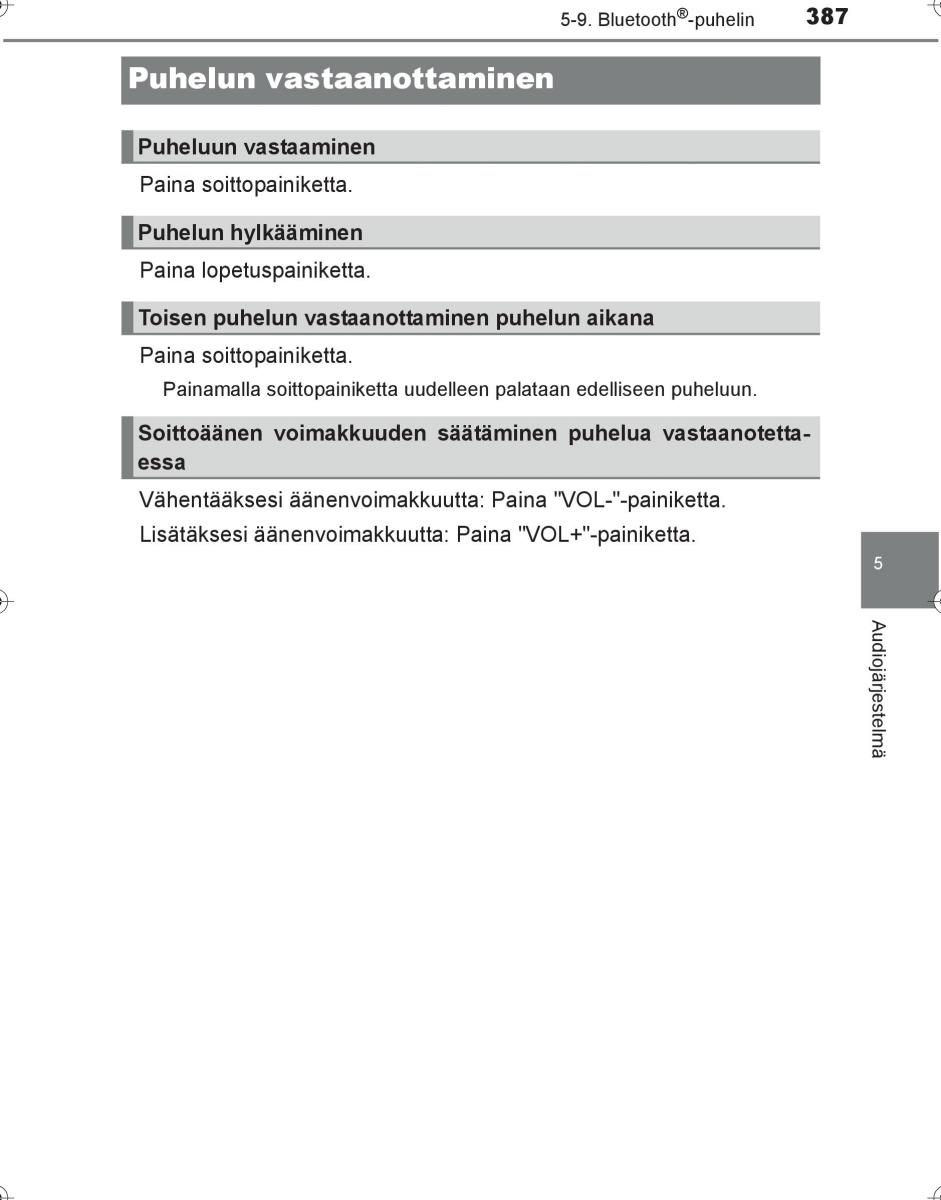 5-9. Bluetooth®-puhelin 387

Puhelun vastaanottaminen

Puheluun vastaaminen

Paina soittopainiketta.

Puhelun hylkääminen

Paina lopetuspainiketta.

Toisen puhelun vastaanottaminen puhelun aikana

Paina soittopainiketta.

Painamalla soittopainiketta uudelleen palataan edelliseen puheluun.

Soittoäänen voimakkuuden säätäminen puhelua vastaanotettaessa

Vähentääksesi äänenvoimakkuutta: Paina "VOL-"-painiketta.

Lisätäksesi äänenvoimakkuutta: Paina "VOL+"-painiketta.

5

Audiojärjestelmä